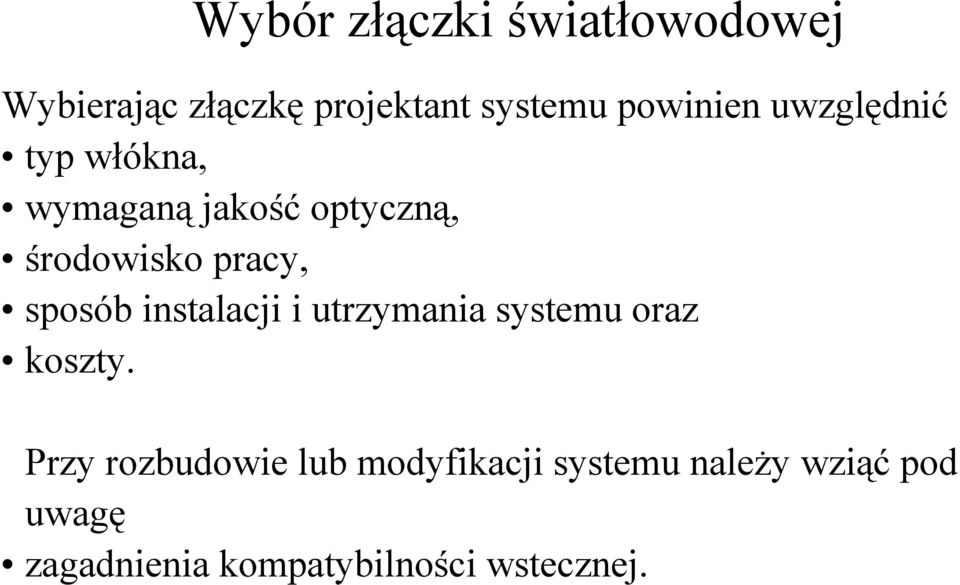 Wybór złączki światłowodowej

Wybierając złączkę projektant systemu powinien uwzględnić
• typ włókna,
• wymaganą jakość optyczną,
• środowisko pracy,
• sposób instalacji i utrzymania systemu oraz
• koszty.

Przy rozbudowie lub modyfikacji systemu należy wziąć pod uwagę
• zagadnienia kompatybilności wstecznej.